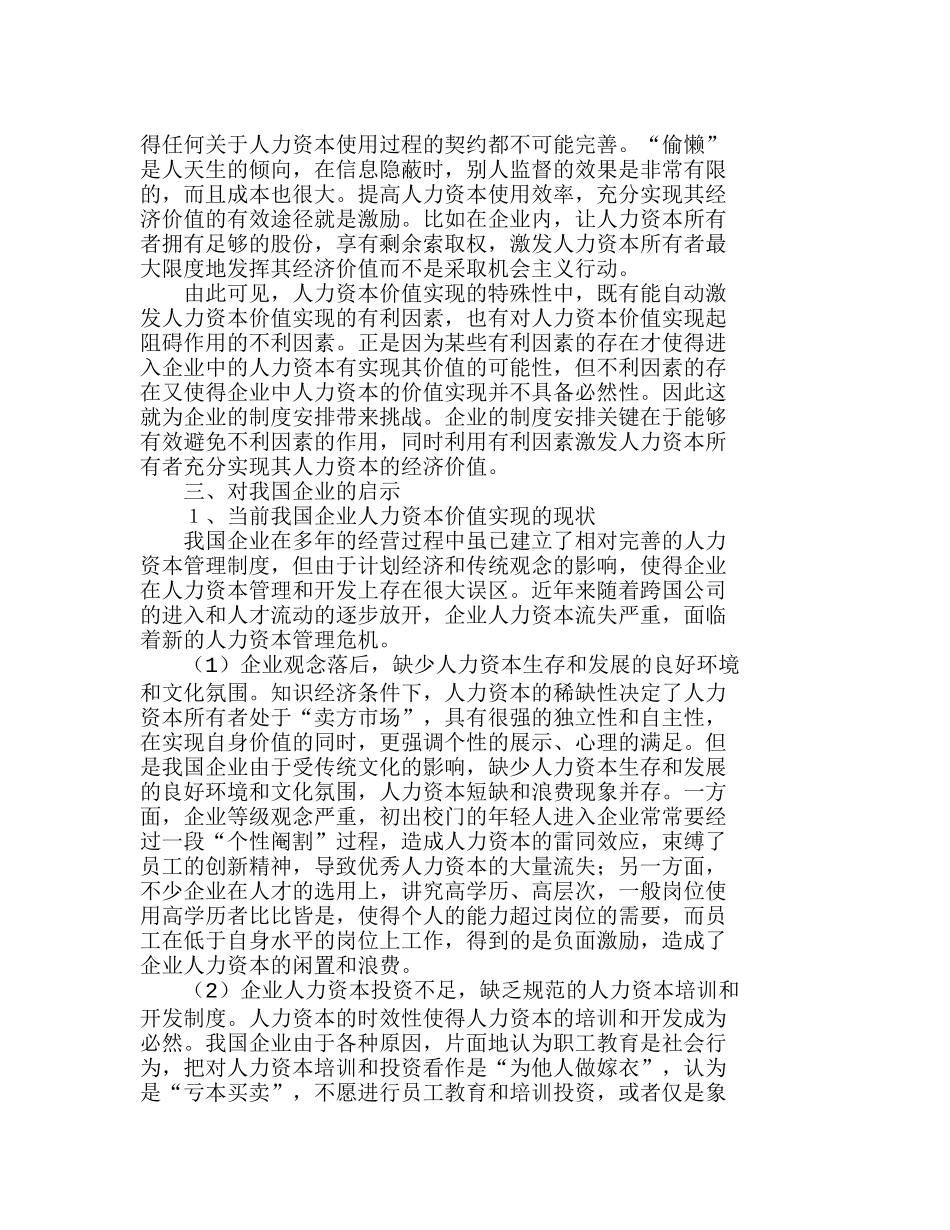 得任何关于人力资本使用过程的契约都不可能完善。“偷懒”是人天生的倾向，在信息隐蔽时，别人监督的效果是非常有限的，而且成本也很大。提高人力资本使用效率，充分实现其经济价值的有效途径就是激励。比如在企业内，让人力资本所有者拥有足够的股份，享有剩余索取权，激发人力资本所有者最大限度地发挥其经济价值而不是采取机会主义行动。

由此可见，人力资本价值实现的特殊性中，既有能自动激发人力资本价值实现的有利因素，也有对人力资本价值实现起阻碍作用的不利因素。正是因为某些有利因素的存在才使得进入企业中的人力资本有实现其价值的可能性，但不利因素的存在又使得企业中人力资本的价值实现并不具备必然性。因此这就为企业的制度安排带来挑战。企业的制度安排关键在于能够有效避免不利因素的作用，同时利用有利因素激发人力资本所有者充分实现其人力资本的经济价值。

三、对我国企业的启示

１、当前我国企业人力资本价值实现的现状

我国企业在多年的经营过程中虽已建立了相对完善的人力资本管理制度，但由于计划经济和传统观念的影响，使得企业在人力资本管理和开发上存在很大误区。近年来随着跨国公司的进入和人才流动的逐步放开，企业人力资本流失严重，面临着新的人力资本管理危机。

（1）企业观念落后，缺少人力资本生存和发展的良好环境和文化氛围。知识经济条件下，人力资本的稀缺性决定了人力资本所有者处于“卖方市场”，具有很强的独立性和自主性，在实现自身价值的同时，更强调个性的展示、心理的满足。但是我国企业由于受传统文化的影响，缺少人力资本生存和发展的良好环境和文化氛围，人力资本短缺和浪费现象并存。一方面，企业等级观念严重，初出校门的年轻人进入企业常常要经过一段“个性阉割”过程，造成人力资本的雷同效应，束缚了员工的创新精神，导致优秀人力资本的大量流失；另一方面，不少企业在人才的选用上，讲究高学历、高层次，一般岗位使用高学历者比比皆是，使得个人的能力超过岗位的需要，而员工在低于自身水平的岗位上工作，得到的是负面激励，造成了企业人力资本的闲置和浪费。

（2）企业人力资本投资不足，缺乏规范的人力资本培训和开发制度。人力资本的时效性使得人力资本的培训和开发成为必然。我国企业由于各种原因，片面地认为职工教育是社会行为，把对人力资本培训和投资看作是“为他人做嫁衣”，认为是“亏本买卖”，不愿进行员工教育和培训投资，或者仅是象